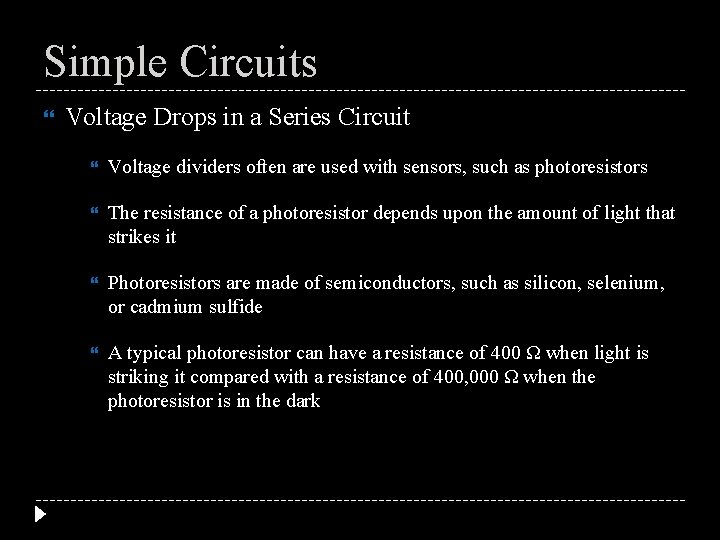 Simple Circuits

Voltage Drops in a Series Circuit

Voltage dividers often are used with sensors, such as photoresistors

The resistance of a photoresistor depends upon the amount of light that strikes it

Photoresistors are made of semiconductors, such as silicon, selenium, or cadmium sulfide

A typical photoresistor can have a resistance of 400 $\Omega$ when light is striking it compared with a resistance of 400,000 $\Omega$ when the photoresistor is in the dark